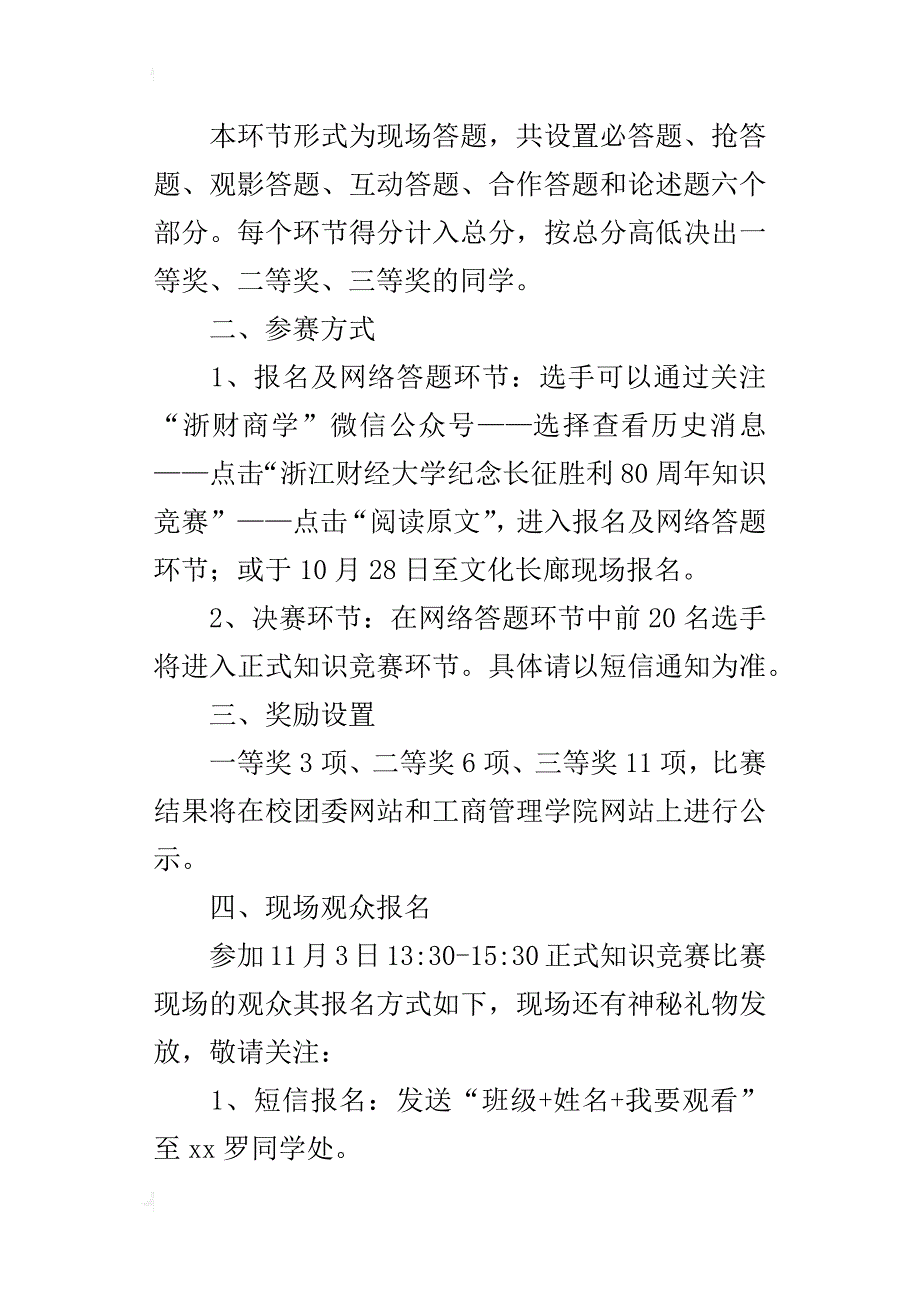 本环节形式为现场答题，共设置必答题、抢答题、观影答题、互动答题、合作答题和论述题六个部分。每个环节得分计入总分，按总分高低决出一等奖、二等奖、三等奖的同学。

二、参赛方式

1、报名及网络答题环节：选手可以通过关注“浙财商学”微信公众号——选择查看历史消息——点击“浙江财经大学纪念长征胜利80周年知识竞赛”——点击“阅读原文”，进入报名及网络答题环节；或于10月28日至文化长廊现场报名。

2、决赛环节：在网络答题环节中前20名选手将进入正式知识竞赛环节。具体请以短信通知为准。

三、奖励设置

一等奖3项、二等奖6项、三等奖11项，比赛结果将在校团委网站和工商管理学院网站上进行公示。

四、现场观众报名

参加11月3日13:30-15:30正式知识竞赛比赛现场的观众其报名方式如下，现场还有神秘礼物发放，敬请关注：

1、短信报名：发送“班级+姓名+我要观看”至xx罗同学处。